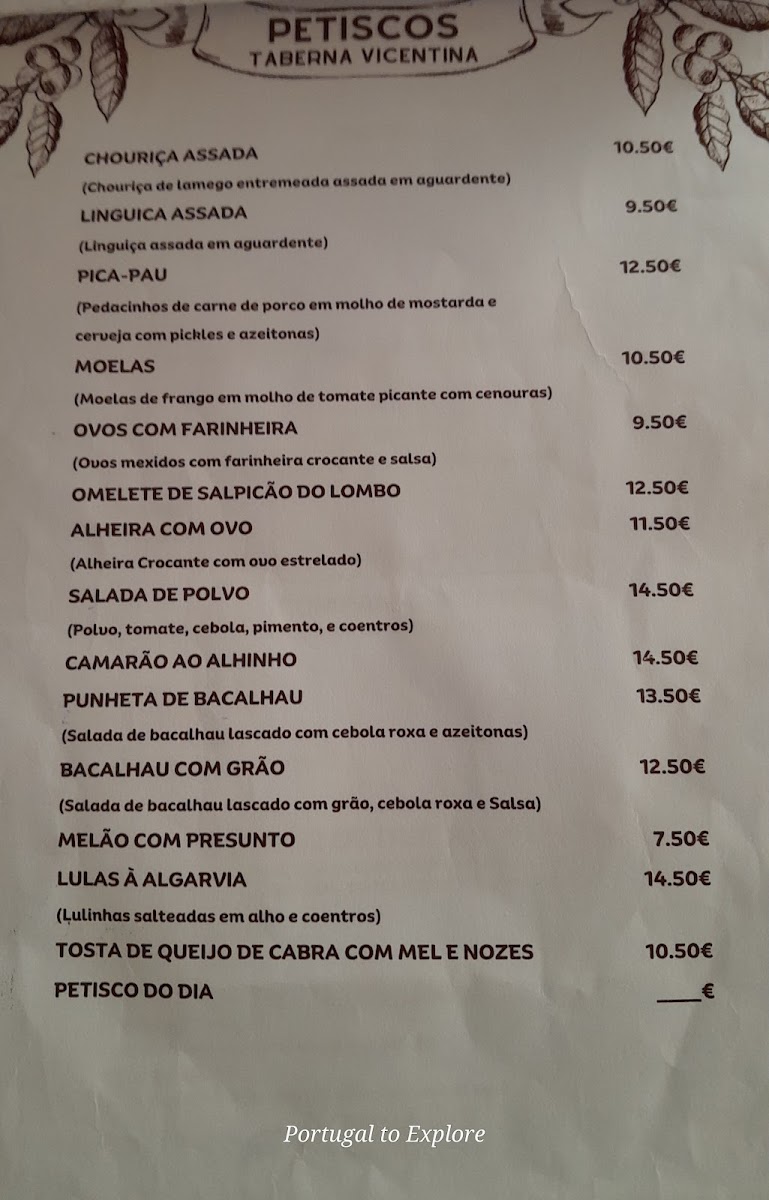 PETISCOS
TABERNA VICENTINA

CHOURIÇA ASSADA 10.50€
(Chouriça de lamego entremeada assada em aguardente)
LINGUICA ASSADA 9.50€
(Linguiça assada em aguardente)
PICA-PAU 12.50€
(Pedacinhos de carne de porco em molho de mostarda e cerveja com pickles e azeitonas)
MOELAS 10.50€
(Moelas de frango em molho de tomate picante com cenouras)
OVOS COM FARINHEIRA 9.50€
(Ovos mexidos com farinheira crocante e salsa)
OMELETE DE SALPICÃO DO LOMBO 12.50€
ALHEIRA COM OVO 11.50€
(Alheira Crocante com ovo estrelado)
SALADA DE POLVO 14.50€
(Polvo, tomate, cebola, pimento, e coentros)
CAMARÃO AO ALHINHO 14.50€
PUNHETA DE BACALHAU 13.50€
(Salada de bacalhau lascado com cebola roxa e azeitonas)
BACALHAU COM GRÃO 12.50€
(Salada de bacalhau lascado com grão, cebola roxa e Salsa)
MELÃO COM PRESUNTO 7.50€
LULAS À ALGARVIA 14.50€
(Lulinhas salteadas em alho e coentros)
TOSTA DE QUEIJO DE CABRA COM MEL E NOZES 10.50€
PETISCO DO DIA ____€

Portugal to Explore